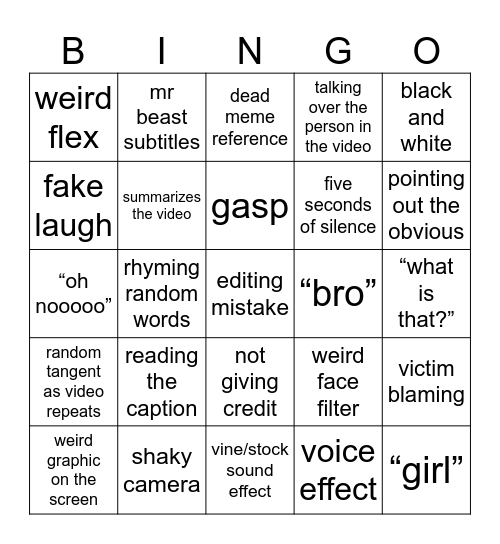 | B | I | N | G | O |
|---|---|---|---|---|
| weird flex | mr beast subtitles | dead meme reference | talking over the person in the video | black and white |
| fake laugh | summarizes the video | gasp | five seconds of silence | pointing out the obvious |
| “oh nooooo” | rhyming random words | editing mistake | “bro” | “what is that?” |
| random tangent as video repeats | reading the caption | not giving credit | weird face filter | victim blaming |
| weird graphic on the screen | shaky camera | vine/stock sound effect | voice effect | “girl” |